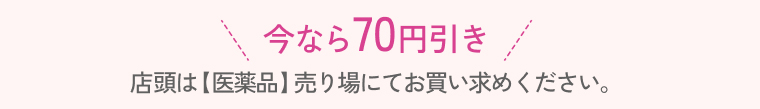 今なら70円引き

店頭は【医薬品】売り場にてお買い求めください。